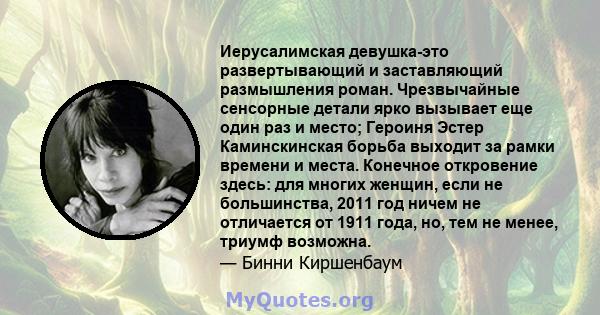 Иерусалимская девушка-это развертывающий и заставляющий размышления роман. Чрезвычайные сенсорные детали ярко вызывает еще один раз и место; Героиня Эстер Каминскинская борьба выходит за рамки времени и места. Конечное откровение здесь: для многих женщин, если не большинства, 2011 год ничем не отличается от 1911 года, но, тем не менее, триумф возможна.
— Бинни Киршенбаум

MyQuotes.org